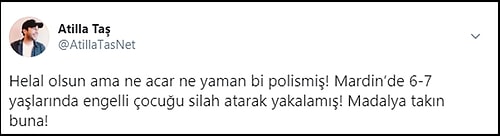 Atilla Taş
@AtillaTasNet

Helal olsun ama ne acar ne yaman bi polismiş! Mardin'de 6-7 yaşlarında engelli çocuğu silah atarak yakalamış! Madalya takın buna!